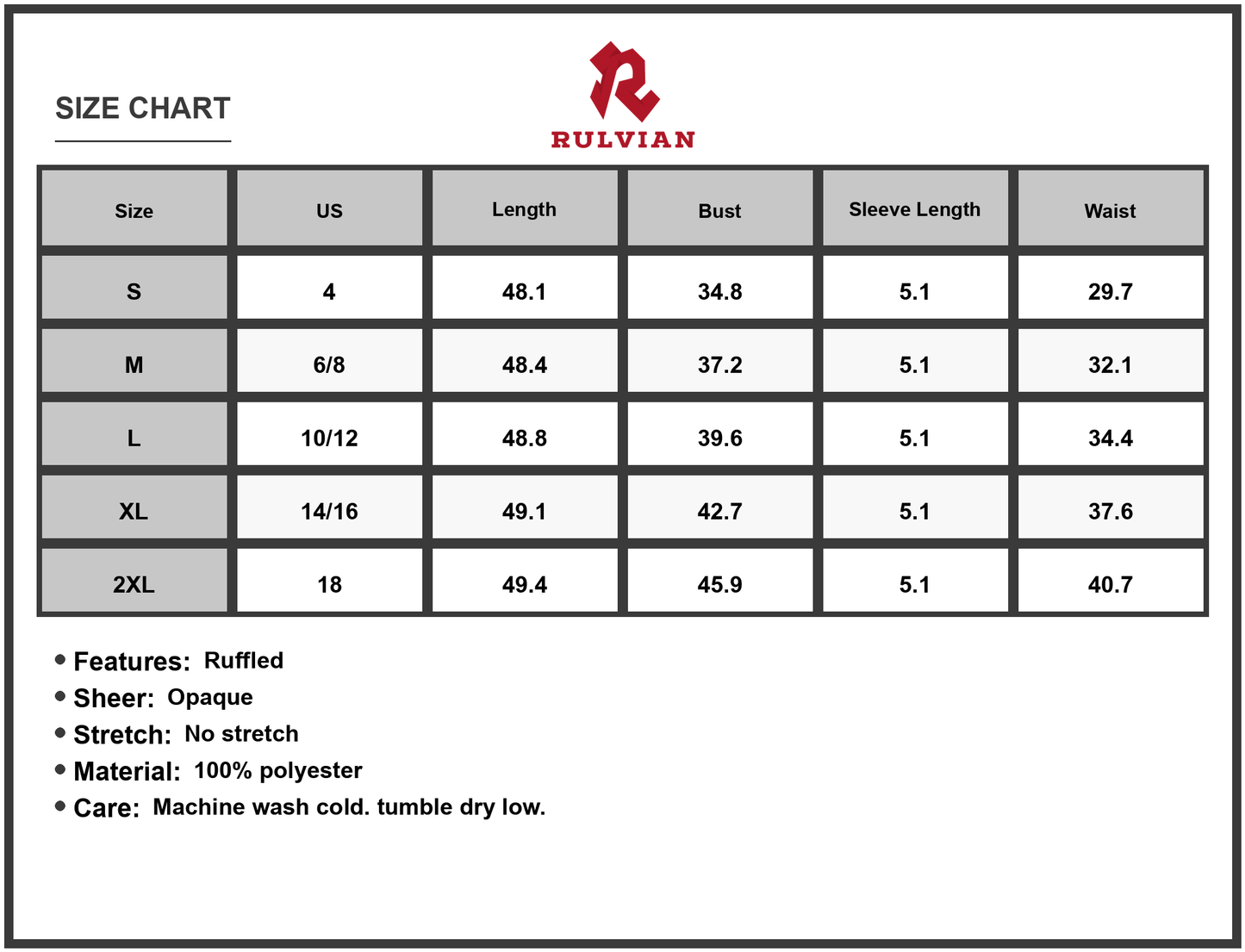 SIZE CHART

RULVIAN

| Size | US | Length | Bust | Sleeve Length | Waist |
|---|---|---|---|---|---|
| S | 4 | 48.1 | 34.8 | 5.1 | 29.7 |
| M | 6/8 | 48.4 | 37.2 | 5.1 | 32.1 |
| L | 10/12 | 48.8 | 39.6 | 5.1 | 34.4 |
| XL | 14/16 | 49.1 | 42.7 | 5.1 | 37.6 |
| 2XL | 18 | 49.4 | 45.9 | 5.1 | 40.7 |

• Features: Ruffled
• Sheer: Opaque
• Stretch: No stretch
• Material: 100% polyester
• Care: Machine wash cold. tumble dry low.